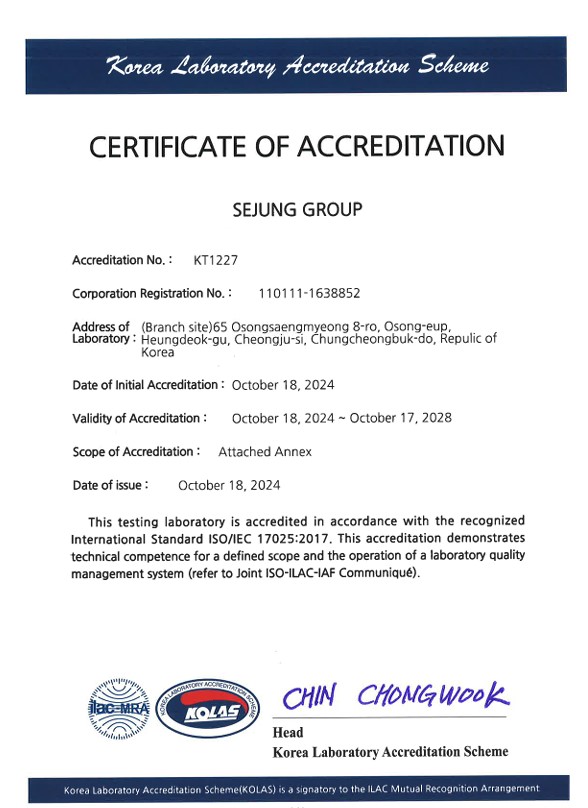 Korea Laboratory Accreditation Scheme

CERTIFICATE OF ACCREDITATION

SEJUNG GROUP

Accreditation No. : KT1227

Corporation Registration No. : 110111-1638852

Address of Laboratory : (Branch site)65 Osongsaengmyeong 8-ro, Osong-eup, Heungdeok-gu, Cheongju-si, Chungcheongbuk-do, Republic of Korea

Date of Initial Accreditation : October 18, 2024

Validity of Accreditation : October 18, 2024 ~ October 17, 2028

Scope of Accreditation : Attached Annex

Date of issue : October 18, 2024

This testing laboratory is accredited in accordance with the recognized International Standard ISO/IEC 17025:2017. This accreditation demonstrates technical competence for a defined scope and the operation of a laboratory quality management system (refer to Joint ISO-ILAC-IAF Communiqué).

ilac-MRA

KOREA LABORATORY ACCREDITATION SCHEME KOLAS

CHIN CHONGWOOK

Head
Korea Laboratory Accreditation Scheme

Korea Laboratory Accreditation Scheme(KOLAS) is a signatory to the ILAC Mutual Recognition Arrangement